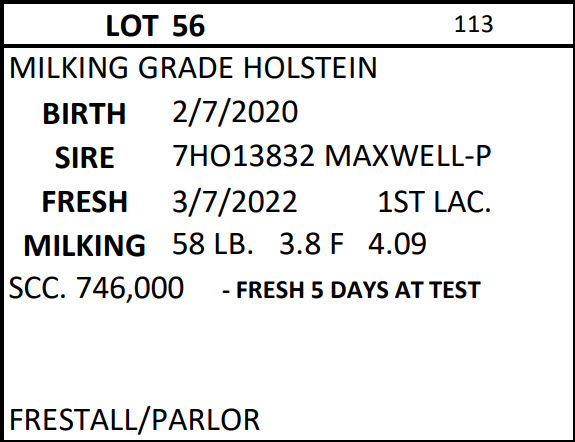 LOT 56 113

MILKING GRADE HOLSTEIN

BIRTH 2/7/2020

SIRE 7HO13832 MAXWELL-P

FRESH 3/7/2022 1ST LAC.

MILKING 58 LB. 3.8 F 4.09

SCC. 746,000 - FRESH 5 DAYS AT TEST

FRESTALL/PARLOR